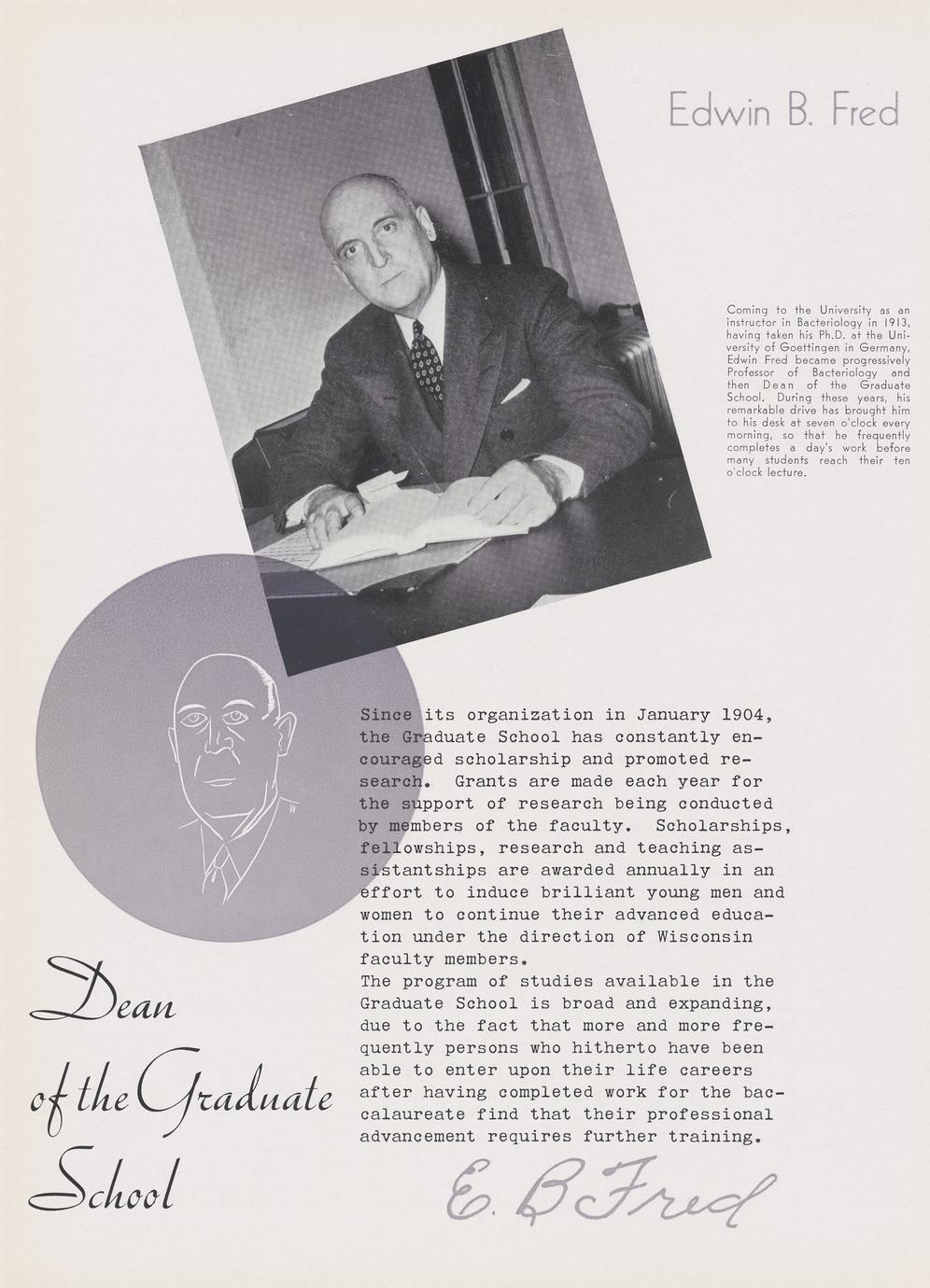 Edwin B. Fred

Coming to the University as an instructor in Bacteriology in 1913, having taken his Ph.D. at the University of Goettingen in Germany, Edwin Fred became progressively Professor of Bacteriology and then Dean of the Graduate School. During these years, his remarkable drive has brought him to his desk at seven o'clock every morning, so that he frequently completes a day's work before many students reach their ten o'clock lecture.

Since its organization in January 1904, the Graduate School has constantly encouraged scholarship and promoted research. Grants are made each year for the support of research being conducted by members of the faculty. Scholarships, fellowships, research and teaching assistantships are awarded annually in an effort to induce brilliant young men and women to continue their advanced education under the direction of Wisconsin faculty members.
The program of studies available in the Graduate School is broad and expanding, due to the fact that more and more frequently persons who hitherto have been able to enter upon their life careers after having completed work for the baccalaureate find that their professional advancement requires further training.

Dean of the Graduate School

E. B Fred